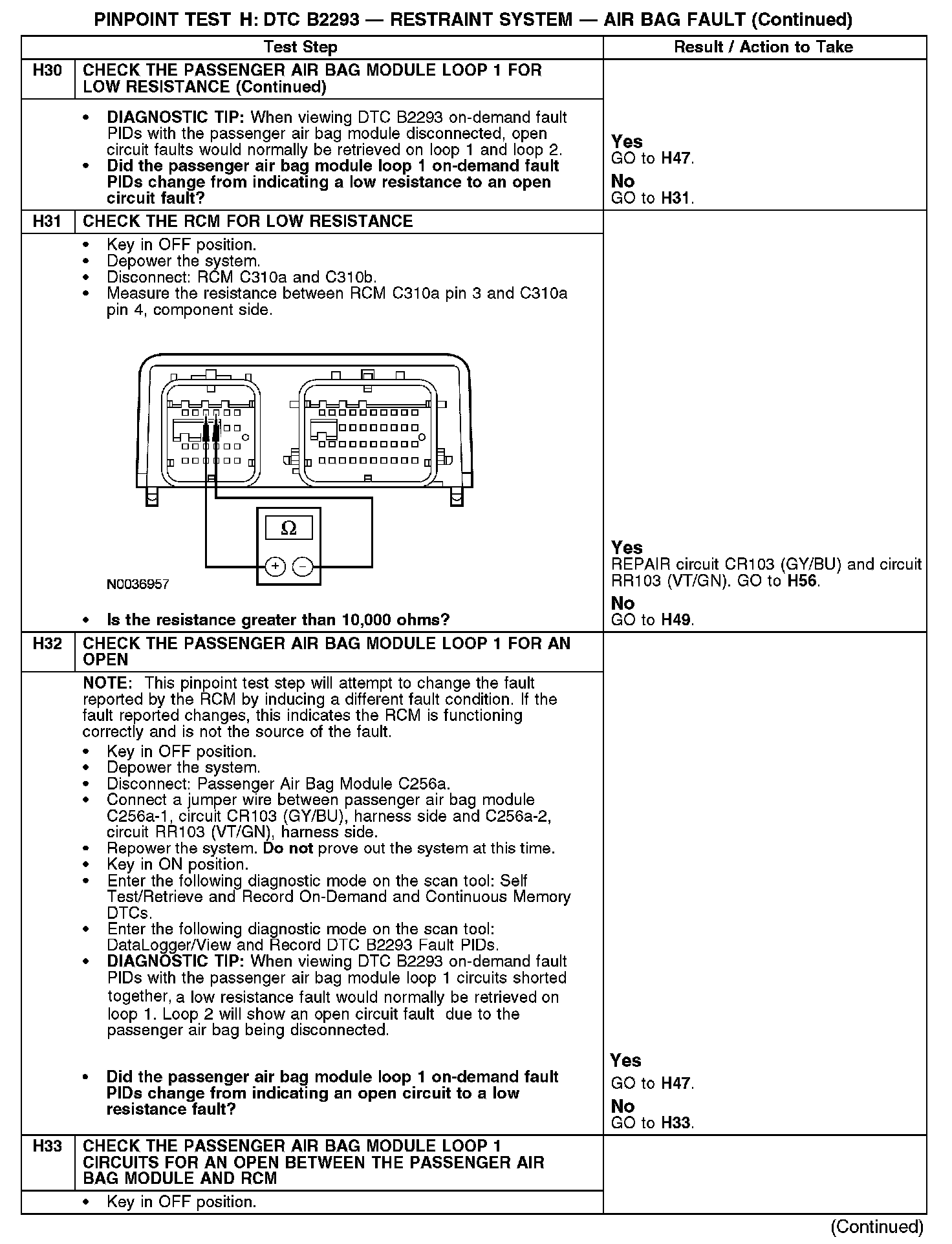 PINPOINT TEST H: DTC B2293 — RESTRAINT SYSTEM — AIR BAG FAULT (Continued)

| | Test Step | Result / Action to Take |
|---|---|---|
| H30 | CHECK THE PASSENGER AIR BAG MODULE LOOP 1 FOR LOW RESISTANCE (Continued) | |
| | • DIAGNOSTIC TIP: When viewing DTC B2293 on-demand fault PIDs with the passenger air bag module disconnected, open circuit faults would normally be retrieved on loop 1 and loop 2. • Did the passenger air bag module loop 1 on-demand fault PIDs change from indicating a low resistance to an open circuit fault? | Yes GO to H47. No GO to H31. |
| H31 | CHECK THE RCM FOR LOW RESISTANCE | |
| | • Key in OFF position. • Depower the system. • Disconnect: RCM C310a and C310b. • Measure the resistance between RCM C310a pin 3 and C310a pin 4, component side. Ω + − N0036957 • Is the resistance greater than 10,000 ohms? | Yes REPAIR circuit CR103 (GY/BU) and circuit RR103 (VT/GN). GO to H56. No GO to H49. |
| H32 | CHECK THE PASSENGER AIR BAG MODULE LOOP 1 FOR AN OPEN | |
| | NOTE: This pinpoint test step will attempt to change the fault reported by the RCM by inducing a different fault condition. If the fault reported changes, this indicates the RCM is functioning correctly and is not the source of the fault. • Key in OFF position. • Depower the system. • Disconnect: Passenger Air Bag Module C256a. • Connect a jumper wire between passenger air bag module C256a-1, circuit CR103 (GY/BU), harness side and C256a-2, circuit RR103 (VT/GN), harness side. • Repower the system. Do not prove out the system at this time. • Key in ON position. • Enter the following diagnostic mode on the scan tool: Self Test/Retrieve and Record On-Demand and Continuous Memory DTCs. • Enter the following diagnostic mode on the scan tool: DataLogger/View and Record DTC B2293 Fault PIDs. • DIAGNOSTIC TIP: When viewing DTC B2293 on-demand fault PIDs with the passenger air bag module loop 1 circuits shorted together, a low resistance fault would normally be retrieved on loop 1. Loop 2 will show an open circuit fault due to the passenger air bag being disconnected. • Did the passenger air bag module loop 1 on-demand fault PIDs change from indicating an open circuit to a low resistance fault? | Yes GO to H47. No GO to H33. |
| H33 | CHECK THE PASSENGER AIR BAG MODULE LOOP 1 CIRCUITS FOR AN OPEN BETWEEN THE PASSENGER AIR BAG MODULE AND RCM | |
| | • Key in OFF position. | |

(Continued)